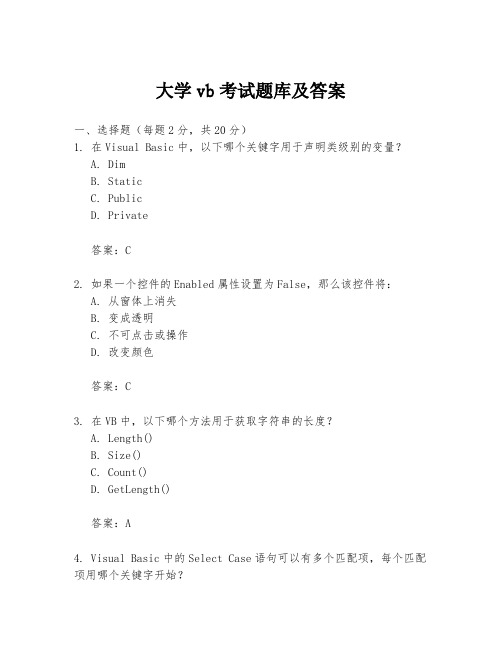 大学 vb 考试题库及答案

一、选择题（每题 2 分，共 20 分）

1. 在 Visual Basic 中，以下哪个关键字用于声明类级别的变量？
A. Dim
B. Static
C. Public
D. Private

答案：C

2. 如果一个控件的 Enabled 属性设置为 False，那么该控件将：
A. 从窗体上消失
B. 变成透明
C. 不可点击或操作
D. 改变颜色

答案：C

3. 在 VB 中，以下哪个方法用于获取字符串的长度？
A. Length()
B. Size()
C. Count()
D. GetLength()

答案：A

4. Visual Basic 中的 Select Case 语句可以有多个匹配项，每个匹配项用哪个关键字开始？